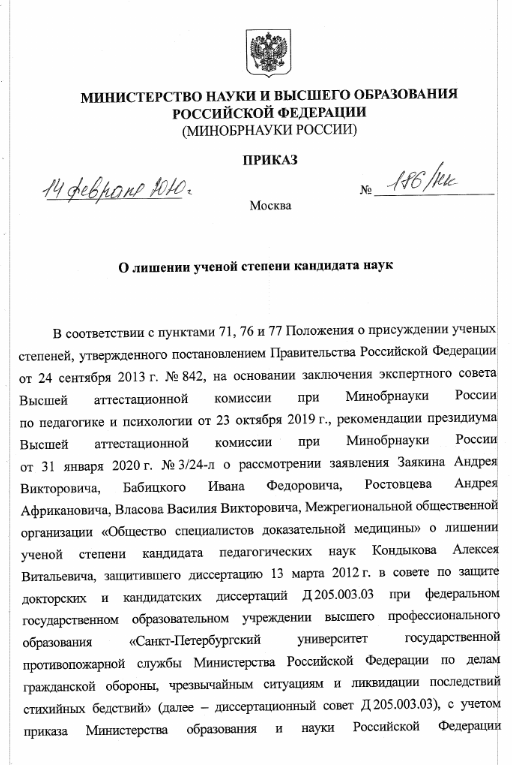 МИНИСТЕРСТВО НАУКИ И ВЫСШЕГО ОБРАЗОВАНИЯ РОССИЙСКОЙ ФЕДЕРАЦИИ
(МИНОБРНАУКИ РОССИИ)

ПРИКАЗ

14 февраля 2020 г. № 186/нк

Москва

О лишении ученой степени кандидата наук

В соответствии с пунктами 71, 76 и 77 Положения о присуждении ученых степеней, утвержденного постановлением Правительства Российской Федерации от 24 сентября 2013 г. № 842, на основании заключения экспертного совета Высшей аттестационной комиссии при Минобрнауки России по педагогике и психологии от 23 октября 2019 г., рекомендации президиума Высшей аттестационной комиссии при Минобрнауки России от 31 января 2020 г. № 3/24-л о рассмотрении заявления Заякина Андрея Викторовича, Бабицкого Ивана Федоровича, Ростовцева Андрея Африкановича, Власова Василия Викторовича, Межрегиональной общественной организации «Общество специалистов доказательной медицины» о лишении ученой степени кандидата педагогических наук Кондыкова Алексея Витальевича, защитившего диссертацию 13 марта 2012 г. в совете по защите докторских и кандидатских диссертаций Д 205.003.03 при федеральном государственном образовательном учреждении высшего профессионального образования «Санкт-Петербургский университет государственной противопожарной службы Министерства Российской Федерации по делам гражданской обороны, чрезвычайным ситуациям и ликвидации последствий стихийных бедствий» (далее – диссертационный совет Д 205.003.03), с учетом приказа Министерства образования и науки Российской Федерации